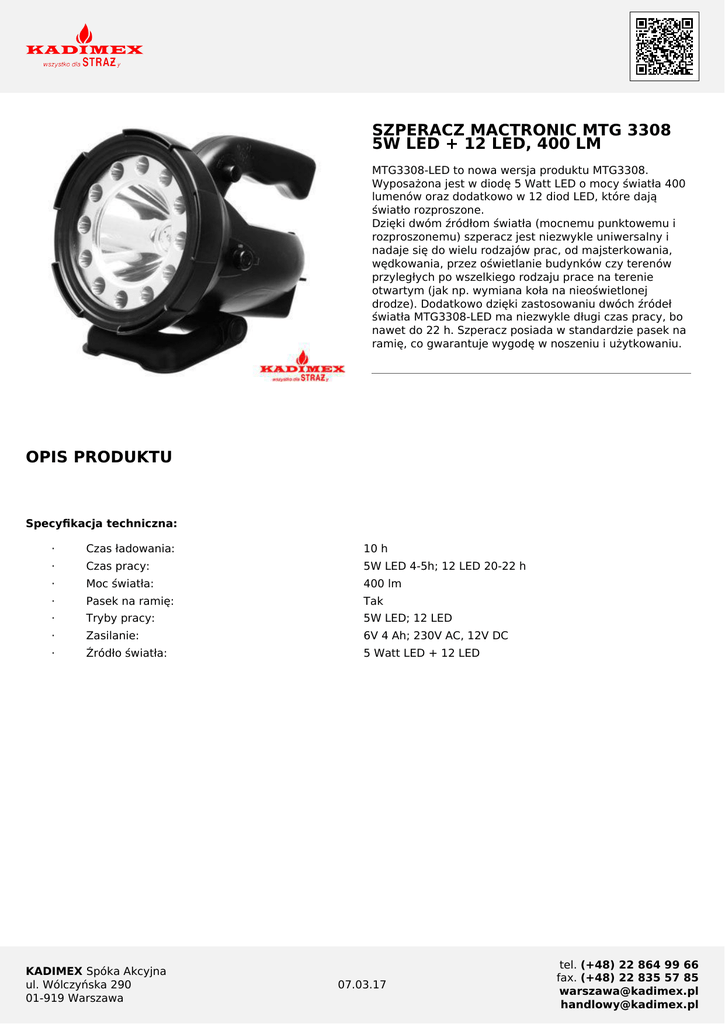 KADIMEX
wszystko dla STRAŻy

SZPERACZ MACTRONIC MTG 3308 5W LED + 12 LED, 400 LM

MTG3308-LED to nowa wersja produktu MTG3308. Wyposażona jest w diodę 5 Watt LED o mocy światła 400 lumenów oraz dodatkowo w 12 diod LED, które dają światło rozproszone.
Dzięki dwóm źródłom światła (mocnemu punktowemu i rozproszonemu) szperacz jest niezwykle uniwersalny i nadaje się do wielu rodzajów prac, od majsterkowania, wędkowania, przez oświetlanie budynków czy terenów przyległych po wszelkiego rodzaju prace na terenie otwartym (jak np. wymiana koła na nieoświetlonej drodze). Dodatkowo dzięki zastosowaniu dwóch źródeł światła MTG3308-LED ma niezwykle długi czas pracy, bo nawet do 22 h. Szperacz posiada w standardzie pasek na ramię, co gwarantuje wygodę w noszeniu i użytkowaniu.

KADIMEX
wszystko dla STRAŻy

OPIS PRODUKTU

Specyfikacja techniczna:

| · | Czas ładowania: | 10 h |
|---|---|---|
| · | Czas pracy: | 5W LED 4-5h; 12 LED 20-22 h |
| · | Moc światła: | 400 lm |
| · | Pasek na ramię: | Tak |
| · | Tryby pracy: | 5W LED; 12 LED |
| · | Zasilanie: | 6V 4 Ah; 230V AC, 12V DC |
| · | Źródło światła: | 5 Watt LED + 12 LED |

KADIMEX Spóka Akcyjna
ul. Wólczyńska 290
01-919 Warszawa

07.03.17

tel. (+48) 22 864 99 66
fax. (+48) 22 835 57 85
warszawa@kadimex.pl
handlowy@kadimex.pl